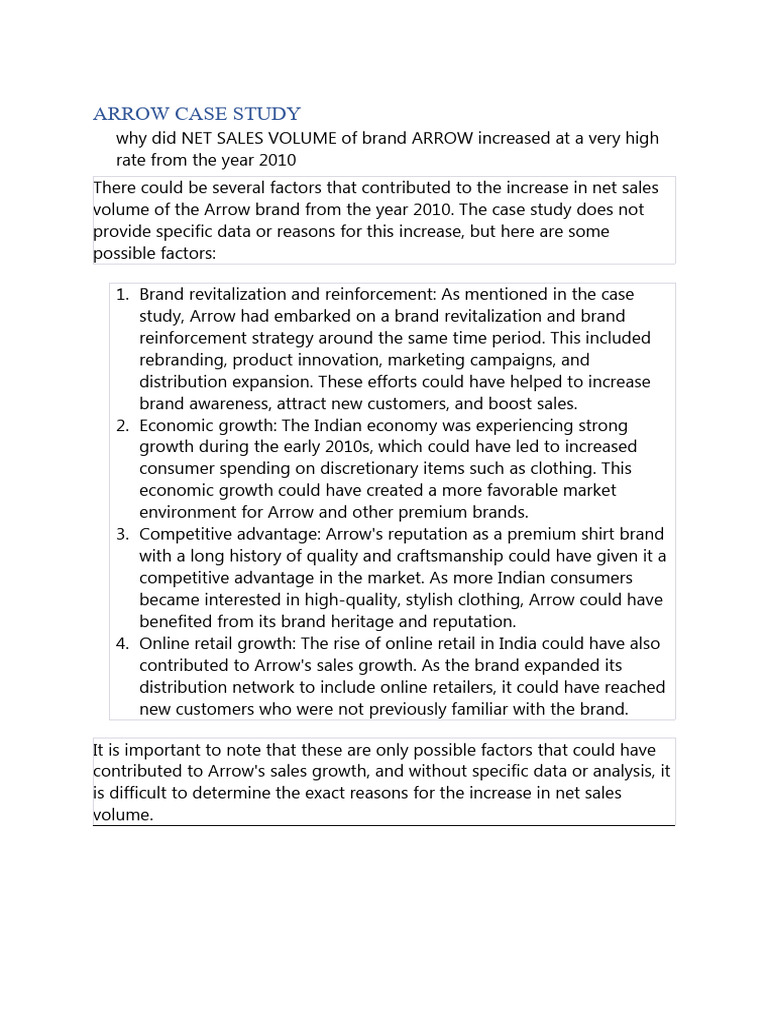 ARROW CASE STUDY

why did NET SALES VOLUME of brand ARROW increased at a very high rate from the year 2010

There could be several factors that contributed to the increase in net sales volume of the Arrow brand from the year 2010. The case study does not provide specific data or reasons for this increase, but here are some possible factors:

1. Brand revitalization and reinforcement: As mentioned in the case study, Arrow had embarked on a brand revitalization and brand reinforcement strategy around the same time period. This included rebranding, product innovation, marketing campaigns, and distribution expansion. These efforts could have helped to increase brand awareness, attract new customers, and boost sales.
2. Economic growth: The Indian economy was experiencing strong growth during the early 2010s, which could have led to increased consumer spending on discretionary items such as clothing. This economic growth could have created a more favorable market environment for Arrow and other premium brands.
3. Competitive advantage: Arrow's reputation as a premium shirt brand with a long history of quality and craftsmanship could have given it a competitive advantage in the market. As more Indian consumers became interested in high-quality, stylish clothing, Arrow could have benefited from its brand heritage and reputation.
4. Online retail growth: The rise of online retail in India could have also contributed to Arrow's sales growth. As the brand expanded its distribution network to include online retailers, it could have reached new customers who were not previously familiar with the brand.

It is important to note that these are only possible factors that could have contributed to Arrow's sales growth, and without specific data or analysis, it is difficult to determine the exact reasons for the increase in net sales volume.